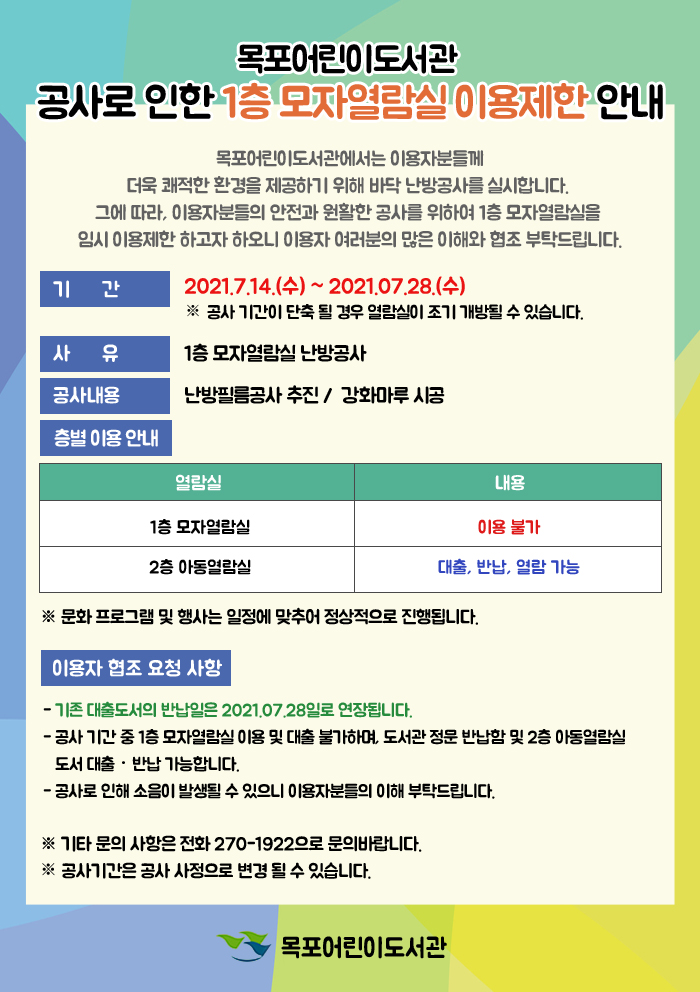 목포어린이도서관
공사로 인한 1층 모자열람실 이용제한 안내

목포어린이도서관에서는 이용자분들께
더욱 쾌적한 환경을 제공하기 위해 바닥 난방공사를 실시합니다.
그에 따라, 이용자분들의 안전과 원활한 공사를 위하여 1층 모자열람실을
임시 이용제한 하고자 하오니 이용자 여러분의 많은 이해와 협조 부탁드립니다.

기 간
2021.7.14.(수) ~ 2021.07.28.(수)
※ 공사 기간이 단축 될 경우 열람실이 조기 개방될 수 있습니다.

사 유
1층 모자열람실 난방공사

공사내용
난방필름공사 추진 / 강화마루 시공

층별 이용 안내

| 열람실 | 내용 |
|---|---|
| 1층 모자열람실 | 이용 불가 |
| 2층 아동열람실 | 대출, 반납, 열람 가능 |

※ 문화 프로그램 및 행사는 일정에 맞추어 정상적으로 진행됩니다.

이용자 협조 요청 사항

- 기존 대출도서의 반납일은 2021.07.28일로 연장됩니다.
- 공사 기간 중 1층 모자열람실 이용 및 대출 불가하며, 도서관 정문 반납함 및 2층 아동열람실 도서 대출 · 반납 가능합니다.
- 공사로 인해 소음이 발생될 수 있으니 이용자분들의 이해 부탁드립니다.

※ 기타 문의 사항은 전화 270-1922으로 문의바랍니다.
※ 공사기간은 공사 사정으로 변경 될 수 있습니다.

목포어린이도서관